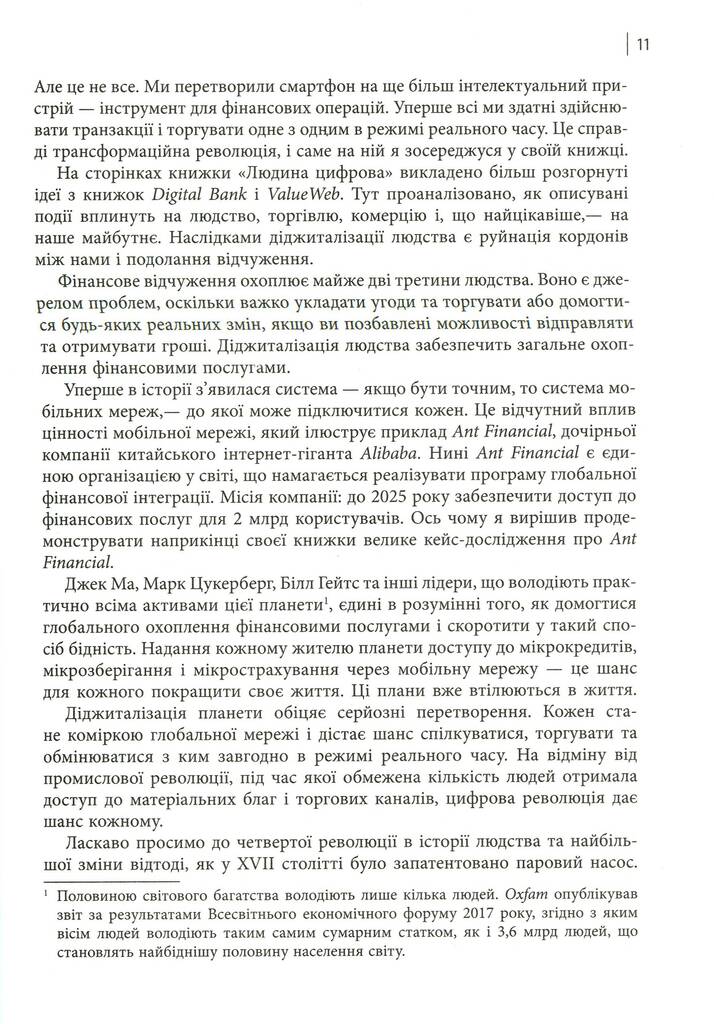 11

Але це не все. Ми перетворили смартфон на ще більш інтелектуальний пристрій — інструмент для фінансових операцій. Уперше всі ми здатні здійснювати транзакції і торгувати одне з одним в режимі реального часу. Це справді трансформаційна революція, і саме на ній я зосереджуся у своїй книжці.

На сторінках книжки «Людина цифрова» викладено більш розгорнуті ідеї з книжок Digital Bank і ValueWeb. Тут проаналізовано, як описувані події вплинуть на людство, торгівлю, комерцію і, що найцікавіше,— на наше майбутнє. Наслідками діджиталізації людства є руйнація кордонів між нами і подолання відчуження.

Фінансове відчуження охоплює майже дві третини людства. Воно є джерелом проблем, оскільки важко укладати угоди та торгувати або домогтися будь-яких реальних змін, якщо ви позбавлені можливості відправляти та отримувати гроші. Діджиталізація людства забезпечить загальне охоплення фінансовими послугами.

Уперше в історії з'явилася система — якщо бути точним, то система мобільних мереж,— до якої може підключитися кожен. Це відчутний вплив цінності мобільної мережі, який ілюструє приклад Ant Financial, дочірньої компанії китайського інтернет-гіганта Alibaba. Нині Ant Financial є єдиною організацією у світі, що намагається реалізувати програму глобальної фінансової інтеграції. Місія компанії: до 2025 року забезпечити доступ до фінансових послуг для 2 млрд користувачів. Ось чому я вирішив продемонструвати наприкінці своєї книжки велике кейс-дослідження про Ant Financial.

Джек Ма, Марк Цукерберг, Білл Гейтс та інші лідери, що володіють практично всіма активами цієї планети$^1$, єдині в розумінні того, як домогтися глобального охоплення фінансовими послугами і скоротити у такий спосіб бідність. Надання кожному жителю планети доступу до мікрокредитів, мікрозберігання і мікрострахування через мобільну мережу — це шанс для кожного покращити своє життя. Ці плани вже втілюються в життя.

Діджиталізація планети обіцяє серйозні перетворення. Кожен стане коміркою глобальної мережі і дістає шанс спілкуватися, торгувати та обмінюватися з ким завгодно в режимі реального часу. На відміну від промислової революції, під час якої обмежена кількість людей отримала доступ до матеріальних благ і торгових каналів, цифрова революція дає шанс кожному.

Ласкаво просимо до четвертої революції в історії людства та найбільшої зміни відтоді, як у XVII столітті було запатентовано паровий насос.

$^1$ Половиною світового багатства володіють лише кілька людей. Oxfam опублікував звіт за результатами Всесвітнього економічного форуму 2017 року, згідно з яким вісім людей володіють таким самим сумарним статком, як і 3,6 млрд людей, що становлять найбіднішу половину населення світу.